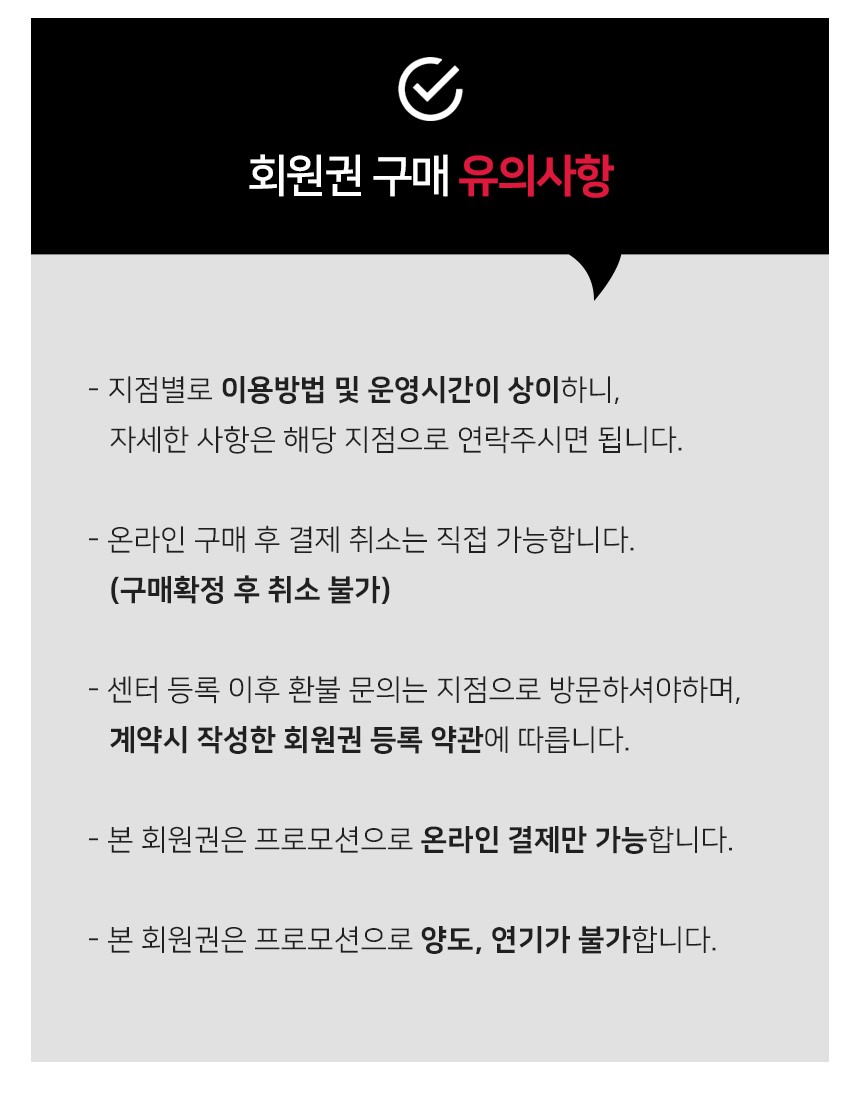 회원권 구매 유의사항

- 지점별로 이용방법 및 운영시간이 상이하니, 자세한 사항은 해당 지점으로 연락주시면 됩니다.

- 온라인 구매 후 결제 취소는 직접 가능합니다. (구매확정 후 취소 불가)

- 센터 등록 이후 환불 문의는 지점으로 방문하셔야하며, 계약시 작성한 회원권 등록 약관에 따릅니다.

- 본 회원권은 프로모션으로 온라인 결제만 가능합니다.

- 본 회원권은 프로모션으로 양도, 연기가 불가합니다.